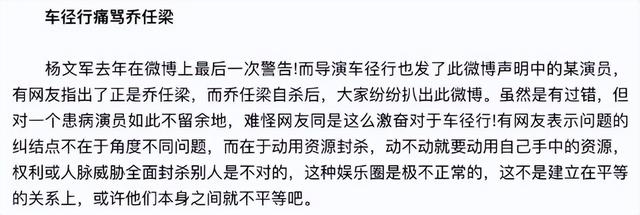 车径行痛骂乔任梁

杨文军去年在微博上最后一次警告!而导演车径行也发了此微博声明中的某演员，有网友指出了正是乔任梁，而乔任梁自杀后，大家纷纷扒出此微博。虽然是有过错，但对一个患病演员如此不留余地，难怪网友同是这么激奋对于车径行!有网友表示问题的纠结点不在于角度不同问题，而在于动用资源封杀，动不动就要动用自己手中的资源，权利或人脉威胁全面封杀别人是不对的，这种娱乐圈是极不正常的，这不是建立在平等的关系上，或许他们本身之间就不平等吧。